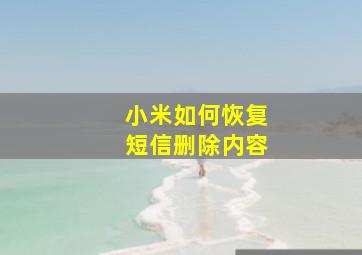 小米如何恢复
短信删除内容